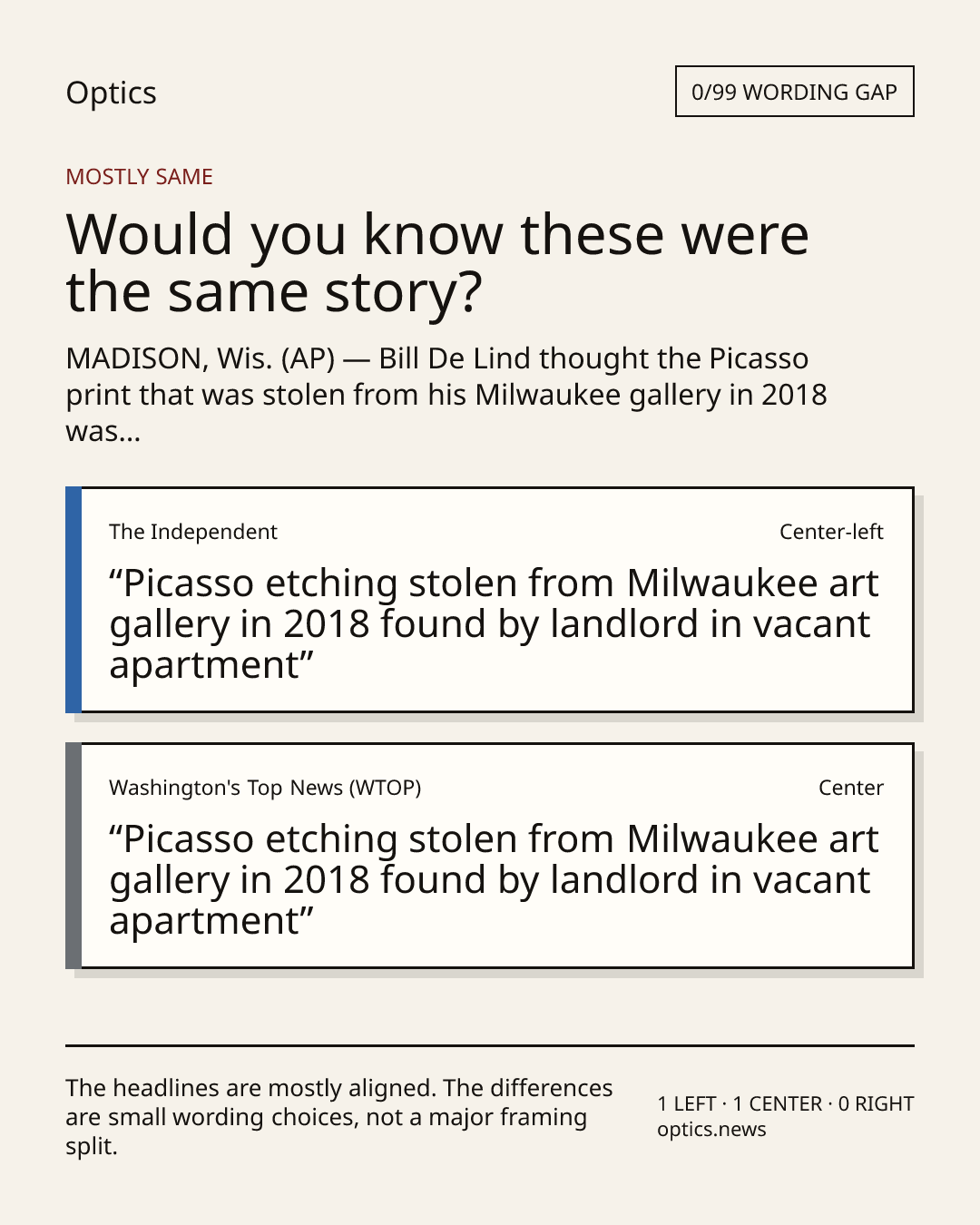 Optics

0/99 WORDING GAP

MOSTLY SAME

Would you know these were the same story?

MADISON, Wis. (AP) — Bill De Lind thought the Picasso print that was stolen from his Milwaukee gallery in 2018 was...

The Independent

Center-left

"Picasso etching stolen from Milwaukee art gallery in 2018 found by landlord in vacant apartment"

Washington's Top News (WTOP)

Center

"Picasso etching stolen from Milwaukee art gallery in 2018 found by landlord in vacant apartment"

The headlines are mostly aligned. The differences are small wording choices, not a major framing split.

1 LEFT · 1 CENTER · 0 RIGHT
optics.news